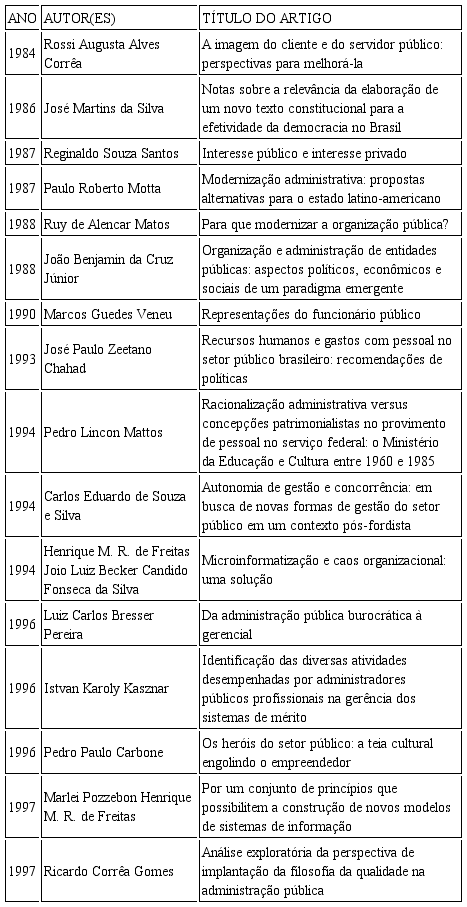 | ANO | AUTOR(ES) | TÍTULO DO ARTIGO |
|---|---|---|
| 1984 | Rossi Augusta Alves Corrêa | A imagem do cliente e do servidor público: perspectivas para melhorá-la |
| 1986 | José Martins da Silva | Notas sobre a relevância da elaboração de um novo texto constitucional para a efetividade da democracia no Brasil |
| 1987 | Reginaldo Souza Santos | Interesse público e interesse privado |
| 1987 | Paulo Roberto Motta | Modernização administrativa: propostas alternativas para o estado latino-americano |
| 1988 | Ruy de Alencar Matos | Para que modernizar a organização pública? |
| 1988 | João Benjamin da Cruz Júnior | Organização e administração de entidades públicas: aspectos políticos, econômicos e sociais de um paradigma emergente |
| 1990 | Marcos Guedes Veneu | Representações do funcionário público |
| 1993 | José Paulo Zeetano Chahad | Recursos humanos e gastos com pessoal no setor público brasileiro: recomendações de políticas |
| 1994 | Pedro Lincon Mattos | Racionalização administrativa versus concepções patrimonialistas no provimento de pessoal no serviço federal: o Ministério da Educação e Cultura entre 1960 e 1985 |
| 1994 | Carlos Eduardo de Souza e Silva | Autonomia de gestão e concorrência: em busca de novas formas de gestão do setor público em um contexto pós-fordista |
| 1994 | Henrique M. R. de Freitas Joio Luiz Becker Candido Fonseca da Silva | Microinformatização e caos organizacional: uma solução |
| 1996 | Luiz Carlos Bresser Pereira | Da administração pública burocrática à gerencial |
| 1996 | Istvan Karoly Kasznar | Identificação das diversas atividades desempenhadas por administradores públicos profissionais na gerência dos sistemas de mérito |
| 1996 | Pedro Paulo Carbone | Os heróis do setor público: a teia cultural engolindo o empreendedor |
| 1997 | Marlei Pozzebon Henrique M. R. de Freitas | Por um conjunto de princípios que possibilitem a construção de novos modelos de sistemas de informação |
| 1997 | Ricardo Corrêa Gomes | Análise exploratória da perspectiva de implantação da filosofia da qualidade na administração pública |